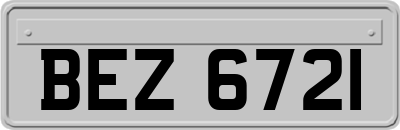 BEZ 6721